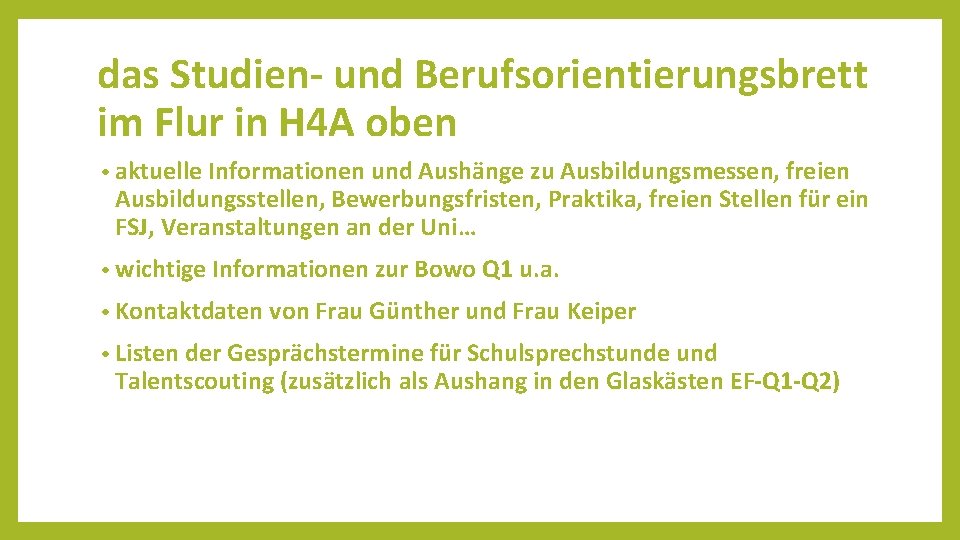 das Studien- und Berufsorientierungsbrett im Flur in H4A oben

• aktuelle Informationen und Aushänge zu Ausbildungsmessen, freien Ausbildungsstellen, Bewerbungsfristen, Praktika, freien Stellen für ein FSJ, Veranstaltungen an der Uni…

• wichtige Informationen zur Bowo Q1 u.a.

• Kontaktdaten von Frau Günther und Frau Keiper

• Listen der Gesprächstermine für Schulsprechstunde und Talentscouting (zusätzlich als Aushang in den Glaskästen EF-Q1-Q2)